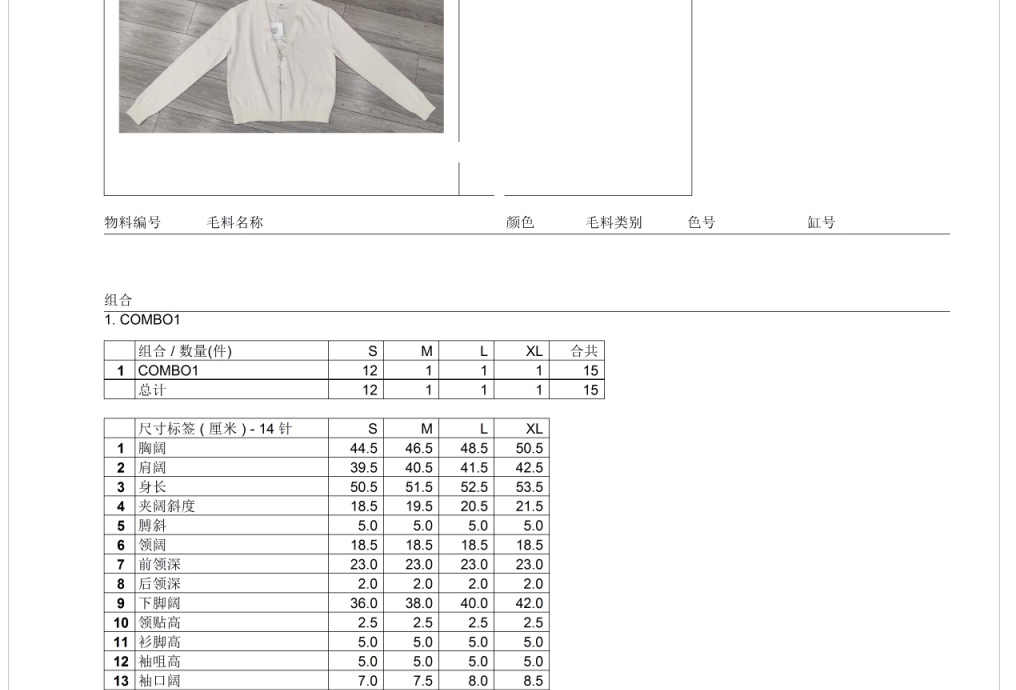 物料编号 毛料名称 颜色 毛料类别 色号 缸号

组合

1. COMBO1

| | 组合 / 数量(件) | S | M | L | XL | 合共 |
|---|---|---|---|---|---|---|
| 1 | COMBO1 | 12 | 1 | 1 | 1 | 15 |
| | 总计 | 12 | 1 | 1 | 1 | 15 |

| | 尺寸标签 ( 厘米 ) - 14 针 | S | M | L | XL |
|---|---|---|---|---|---|
| 1 | 胸阔 | 44.5 | 46.5 | 48.5 | 50.5 |
| 2 | 肩阔 | 39.5 | 40.5 | 41.5 | 42.5 |
| 3 | 身长 | 50.5 | 51.5 | 52.5 | 53.5 |
| 4 | 夹阔斜度 | 18.5 | 19.5 | 20.5 | 21.5 |
| 5 | 膊斜 | 5.0 | 5.0 | 5.0 | 5.0 |
| 6 | 领阔 | 18.5 | 18.5 | 18.5 | 18.5 |
| 7 | 前领深 | 23.0 | 23.0 | 23.0 | 23.0 |
| 8 | 后领深 | 2.0 | 2.0 | 2.0 | 2.0 |
| 9 | 下脚阔 | 36.0 | 38.0 | 40.0 | 42.0 |
| 10 | 领贴高 | 2.5 | 2.5 | 2.5 | 2.5 |
| 11 | 衫脚高 | 5.0 | 5.0 | 5.0 | 5.0 |
| 12 | 袖咀高 | 5.0 | 5.0 | 5.0 | 5.0 |
| 13 | 袖口阔 | 7.0 | 7.5 | 8.0 | 8.5 |